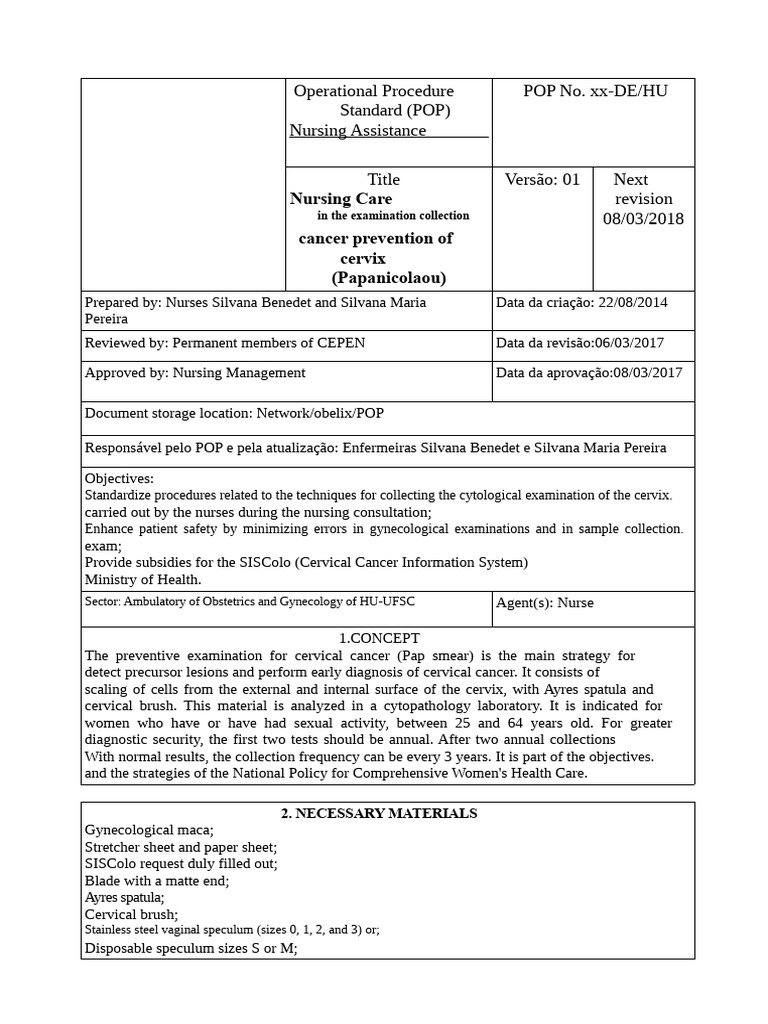 Operational Procedure Standard (POP)
Nursing Assistance

POP No. xx-DE/HU

Title
Nursing Care
in the examination collection
cancer prevention of cervix
(Papanicolaou)

Versão: 01

Next revision
08/03/2018

Prepared by: Nurses Silvana Benedet and Silvana Maria Pereira

Data da criação: 22/08/2014

Reviewed by: Permanent members of CEPEN

Data da revisão:06/03/2017

Approved by: Nursing Management

Data da aprovação:08/03/2017

Document storage location: Network/obelix/POP

Responsável pelo POP e pela atualização: Enfermeiras Silvana Benedet e Silvana Maria Pereira

Objectives:
Standardize procedures related to the techniques for collecting the cytological examination of the cervix. carried out by the nurses during the nursing consultation;
Enhance patient safety by minimizing errors in gynecological examinations and in sample collection. exam;
Provide subsidies for the SISColo (Cervical Cancer Information System)
Ministry of Health.

Sector: Ambulatory of Obstetrics and Gynecology of HU-UFSC

Agent(s): Nurse

1.CONCEPT

The preventive examination for cervical cancer (Pap smear) is the main strategy for detect precursor lesions and perform early diagnosis of cervical cancer. It consists of scaling of cells from the external and internal surface of the cervix, with Ayres spatula and cervical brush. This material is analyzed in a cytopathology laboratory. It is indicated for women who have or have had sexual activity, between 25 and 64 years old. For greater diagnostic security, the first two tests should be annual. After two annual collections With normal results, the collection frequency can be every 3 years. It is part of the objectives. and the strategies of the National Policy for Comprehensive Women's Health Care.

2. NECESSARY MATERIALS

Gynecological maca;
Stretcher sheet and paper sheet;
SISColo request duly filled out;
Blade with a matte end;
Ayres spatula;
Cervical brush;
Stainless steel vaginal speculum (sizes 0, 1, 2, and 3) or;
Disposable speculum sizes S or M;